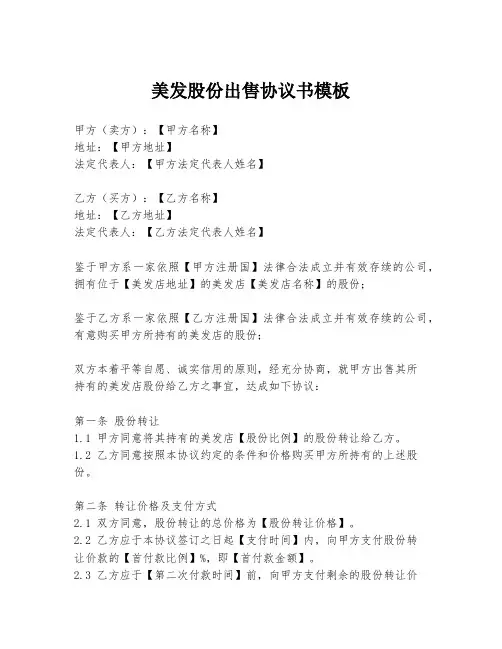 美发股份出售协议书模板

甲方（卖方）：【甲方名称】
地址：【甲方地址】
法定代表人：【甲方法定代表人姓名】

乙方（买方）：【乙方名称】
地址：【乙方地址】
法定代表人：【乙方法定代表人姓名】

鉴于甲方系一家依照【甲方注册国】法律合法成立并有效存续的公司，拥有位于【美发店地址】的美发店【美发店名称】的股份；

鉴于乙方系一家依照【乙方注册国】法律合法成立并有效存续的公司，有意购买甲方所持有的美发店的股份；

双方本着平等自愿、诚实信用的原则，经充分协商，就甲方出售其所持有的美发店股份给乙方之事宜，达成如下协议：

第一条 股份转让
1.1 甲方同意将其持有的美发店【股份比例】的股份转让给乙方。
1.2 乙方同意按照本协议约定的条件和价格购买甲方所持有的上述股份。

第二条 转让价格及支付方式
2.1 双方同意，股份转让的总价格为【股份转让价格】。
2.2 乙方应于本协议签订之日起【支付时间】内，向甲方支付股份转让价款的【首付款比例】%，即【首付款金额】。
2.3 乙方应于【第二次付款时间】前，向甲方支付剩余的股份转让价